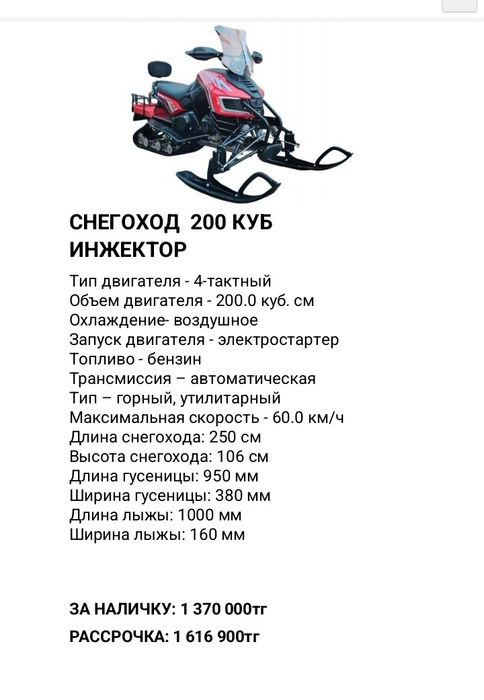 СНЕГОХОД 200 КУБ ИНЖЕКТОР

Тип двигателя - 4-тактный
Объем двигателя - 200.0 куб. см
Охлаждение- воздушное
Запуск двигателя - электростартер
Топливо - бензин
Трансмиссия – автоматическая
Тип – горный, утилитарный
Максимальная скорость - 60.0 км/ч
Длина снегохода: 250 см
Высота снегохода: 106 см
Длина гусеницы: 950 мм
Ширина гусеницы: 380 мм
Длина лыжы: 1000 мм
Ширина лыжы: 160 мм

ЗА НАЛИЧКУ: 1 370 000тг
РАССРОЧКА: 1 616 900тг